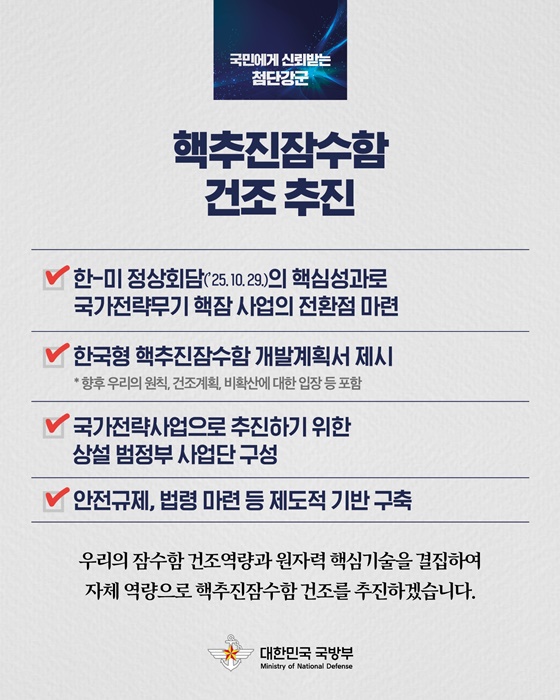 국민에게 신뢰받는
첨단강군

핵추진잠수함
건조 추진

한-미 정상회담('25. 10. 29.)의 핵심성과로
국가전략무기 핵잠 사업의 전환점 마련

한국형 핵추진잠수함 개발계획서 제시
* 향후 우리의 원칙, 건조계획, 비확산에 대한 입장 등 포함

국가전략사업으로 추진하기 위한
상설 범정부 사업단 구성

안전규제, 법령 마련 등 제도적 기반 구축

우리의 잠수함 건조역량과 원자력 핵심기술을 결집하여
자체 역량으로 핵추진잠수함 건조를 추진하겠습니다.

대한민국 국방부
Ministry of National Defense